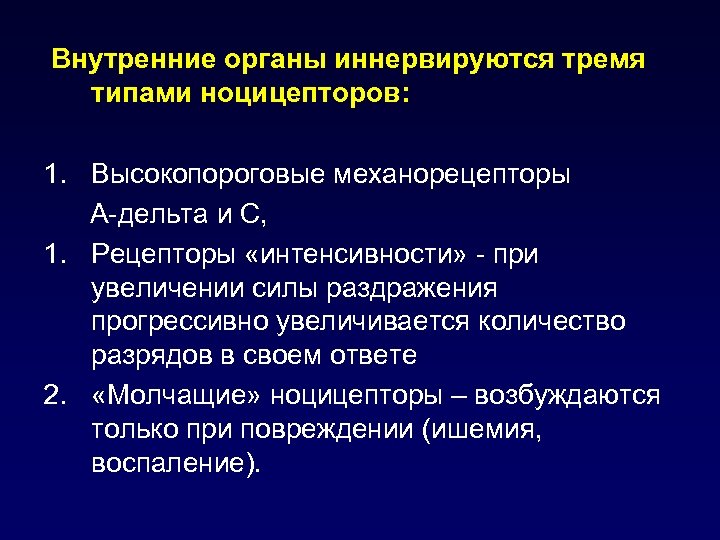 Внутренние органы иннервируются тремя типами ноцицепторов:

1. Высокопороговые механорецепторы
А-дельта и С,
1. Рецепторы «интенсивности» - при увеличении силы раздражения прогрессивно увеличивается количество разрядов в своем ответе
2. «Молчащие» ноцицепторы – возбуждаются только при повреждении (ишемия, воспаление).